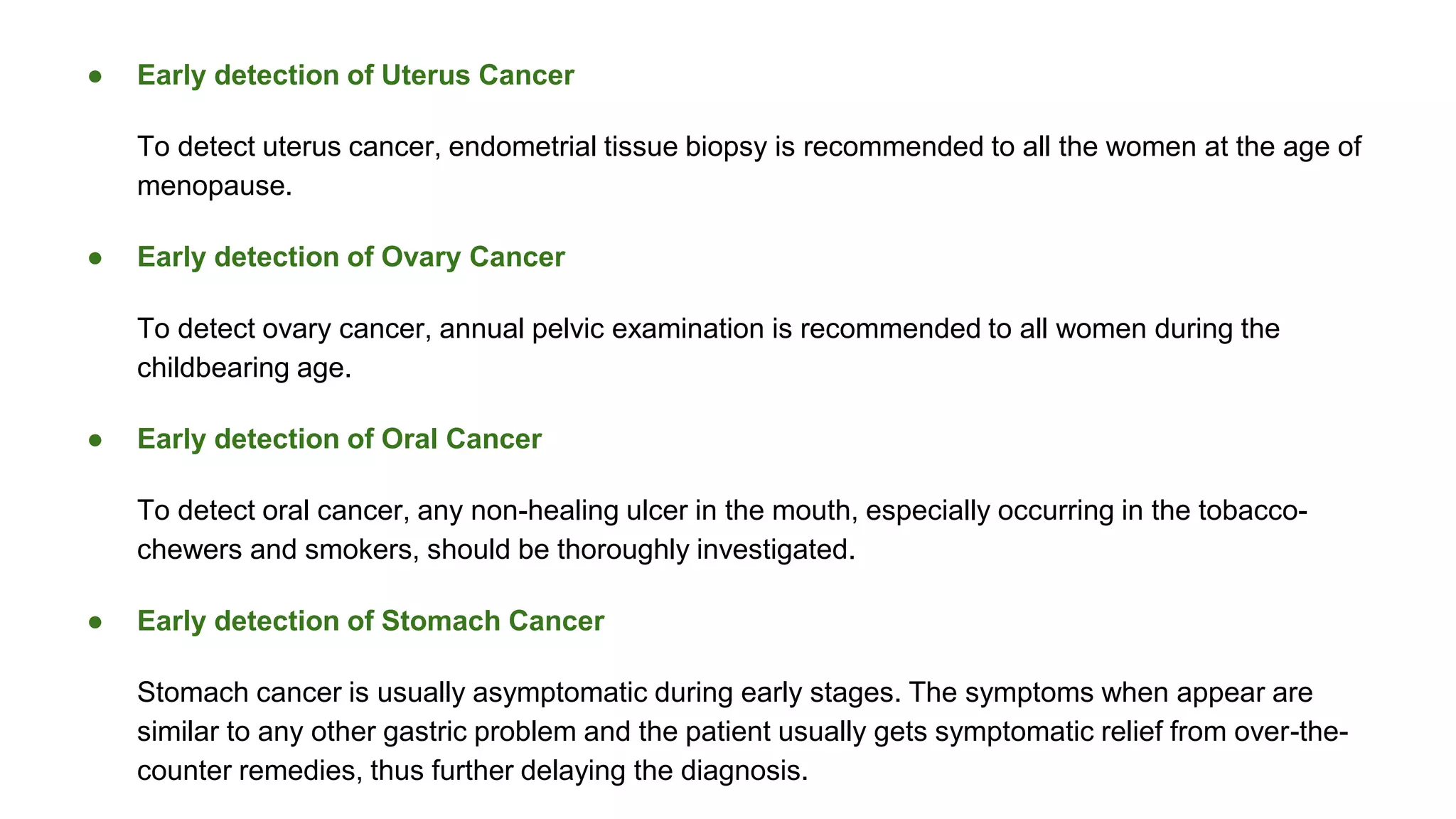 ● Early detection of Uterus Cancer

To detect uterus cancer, endometrial tissue biopsy is recommended to all the women at the age of menopause.

● Early detection of Ovary Cancer

To detect ovary cancer, annual pelvic examination is recommended to all women during the childbearing age.

● Early detection of Oral Cancer

To detect oral cancer, any non-healing ulcer in the mouth, especially occurring in the tobacco-chewers and smokers, should be thoroughly investigated.

● Early detection of Stomach Cancer

Stomach cancer is usually asymptomatic during early stages. The symptoms when appear are similar to any other gastric problem and the patient usually gets symptomatic relief from over-the-counter remedies, thus further delaying the diagnosis.